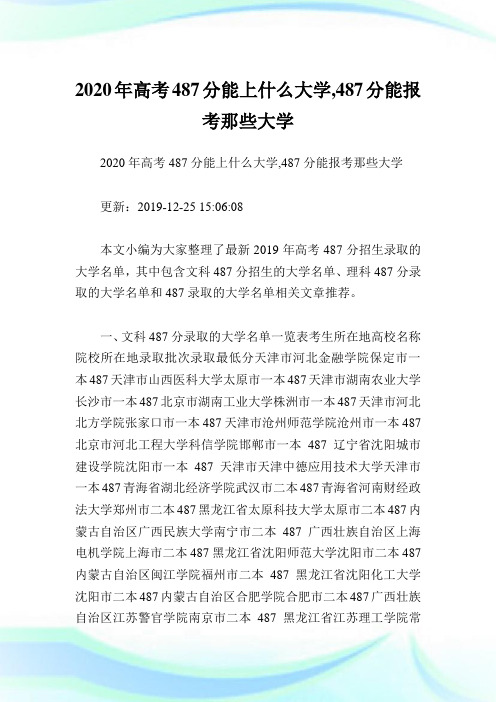 2020年高考487分能上什么大学,487分能报考那些大学

2020年高考487分能上什么大学,487分能报考那些大学

更新：2019-12-25 15:06:08

本文小编为大家整理了最新2019年高考487分招生录取的大学名单，其中包含文科487分招生的大学名单、理科487分录取的大学名单和487录取的大学名单相关文章推荐。

一、文科487分录取的大学名单一览表考生所在地高校名称院校所在地录取批次录取最低分天津市河北金融学院保定市一本487天津市山西医科大学太原市一本487天津市湖南农业大学长沙市一本487北京市湖南工业大学株洲市一本487天津市河北北方学院张家口市一本487天津市沧州师范学院沧州市一本487北京市河北工程大学科信学院邯郸市一本 487 辽宁省沈阳城市建设学院沈阳市一本 487 天津市天津中德应用技术大学天津市一本487青海省湖北经济学院武汉市二本487青海省河南财经政法大学郑州市二本487黑龙江省太原科技大学太原市二本487内蒙古自治区广西民族大学南宁市二本 487 广西壮族自治区上海电机学院上海市二本487黑龙江省沈阳师范大学沈阳市二本487内蒙古自治区闽江学院福州市二本 487 黑龙江省沈阳化工大学沈阳市二本487内蒙古自治区合肥学院合肥市二本487广西壮族自治区江苏警官学院南京市二本 487 黑龙江省江苏理工学院常